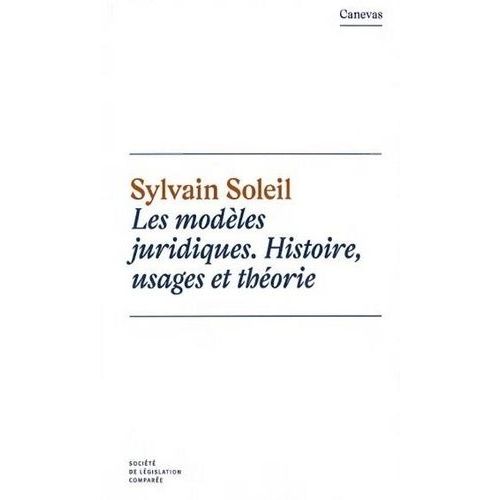 Canevas

Sylvain Soleil

Les modèles juridiques. Histoire, usages et théorie

SOCIÉTÉ
DE LÉGISLATION
COMPARÉE